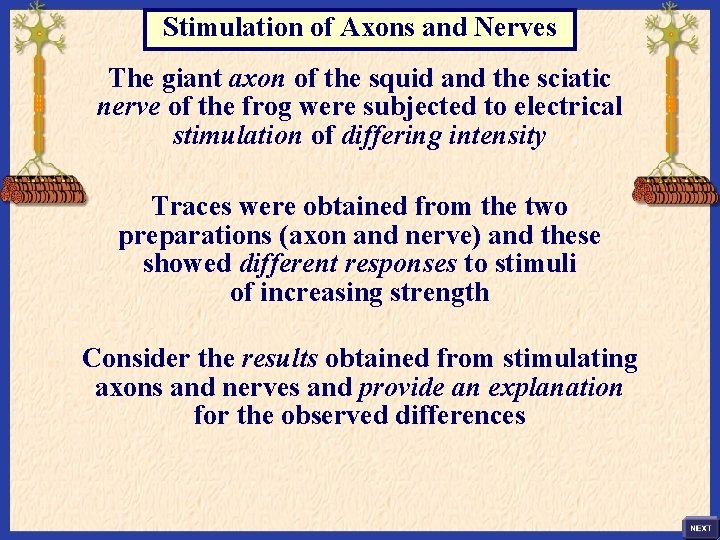 Stimulation of Axons and Nerves

The giant axon of the squid and the sciatic nerve of the frog were subjected to electrical stimulation of differing intensity

Traces were obtained from the two preparations (axon and nerve) and these showed different responses to stimuli of increasing strength

Consider the results obtained from stimulating axons and nerves and provide an explanation for the observed differences

NEXT